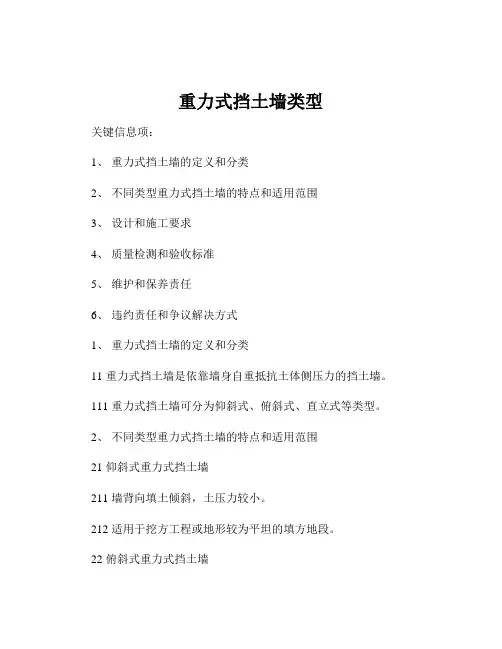 重力式挡土墙类型

关键信息项：

1、 重力式挡土墙的定义和分类

2、 不同类型重力式挡土墙的特点和适用范围

3、 设计和施工要求

4、 质量检测和验收标准

5、 维护和保养责任

6、 违约责任和争议解决方式

1、 重力式挡土墙的定义和分类

11 重力式挡土墙是依靠墙身自重抵抗土体侧压力的挡土墙。

111 重力式挡土墙可分为仰斜式、俯斜式、直立式等类型。

2、 不同类型重力式挡土墙的特点和适用范围

21 仰斜式重力式挡土墙

211 墙背向填土倾斜，土压力较小。

212 适用于挖方工程或地形较为平坦的填方地段。

22 俯斜式重力式挡土墙